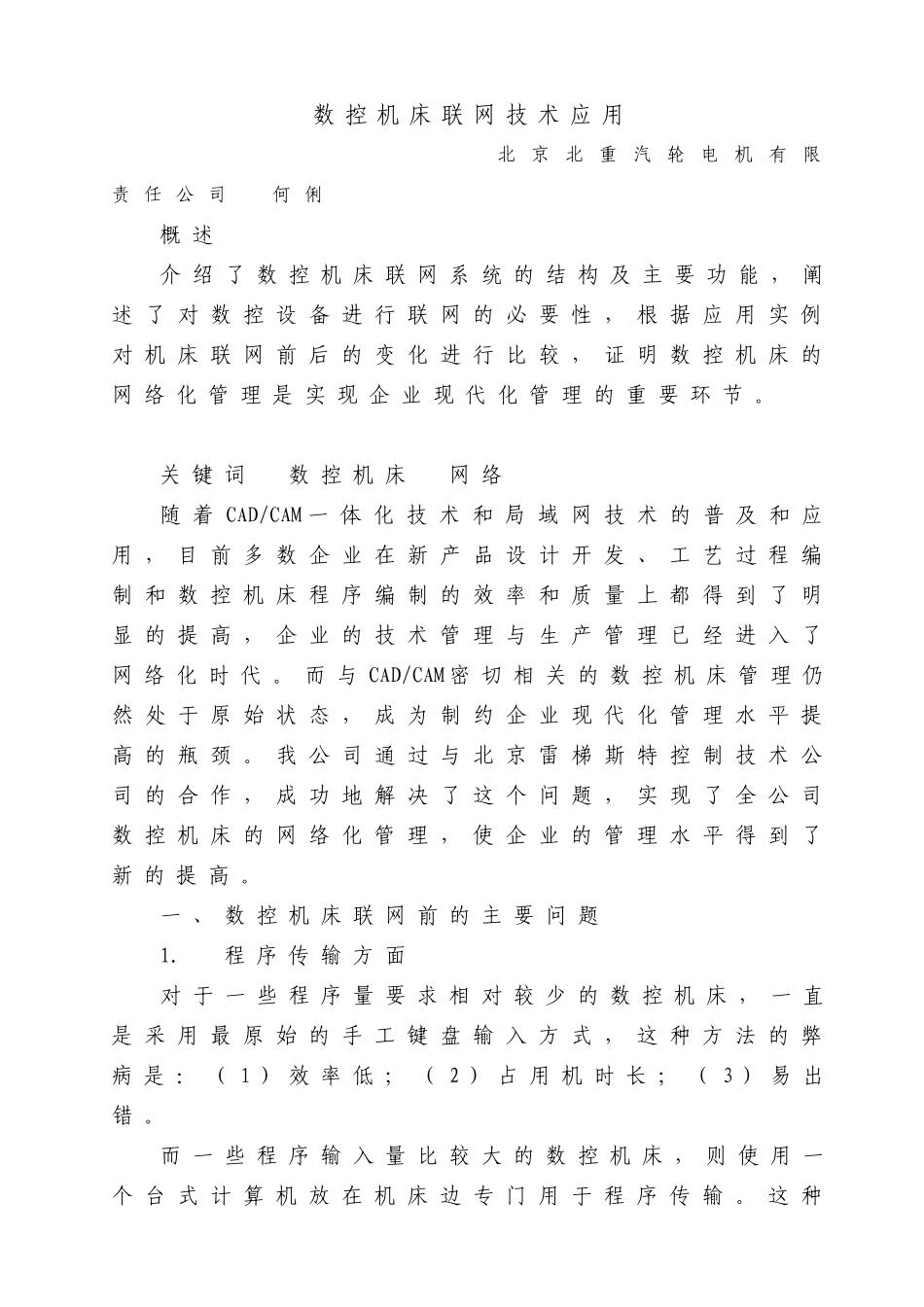 数控机床联网技术应用

北京北重汽轮电机有限责任公司　何俐

概述

介绍了数控机床联网系统的结构及主要功能，阐述了对数控设备进行联网的必要性，根据应用实例对机床联网前后的变化进行比较，证明数控机床的网络化管理是实现企业现代化管理的重要环节。

关键词　数控机床　网络

随着CAD/CAM一体化技术和局域网技术的普及和应用，目前多数企业在新产品设计开发、工艺过程编制和数控机床程序编制的效率和质量上都得到了明显的提高，企业的技术管理与生产管理已经进入了网络化时代。而与CAD/CAM密切相关的数控机床管理仍然处于原始状态，成为制约企业现代化管理水平提高的瓶颈。我公司通过与北京雷梯斯特控制技术公司的合作，成功地解决了这个问题，实现了全公司数控机床的网络化管理，使企业的管理水平得到了新的提高。

一、数控机床联网前的主要问题

1.　程序传输方面

对于一些程序量要求相对较少的数控机床，一直是采用最原始的手工键盘输入方式，这种方法的弊病是：（1）效率低；（2）占用机时长；（3）易出错。

而一些程序输入量比较大的数控机床，则使用一个台式计算机放在机床边专门用于程序传输。这种